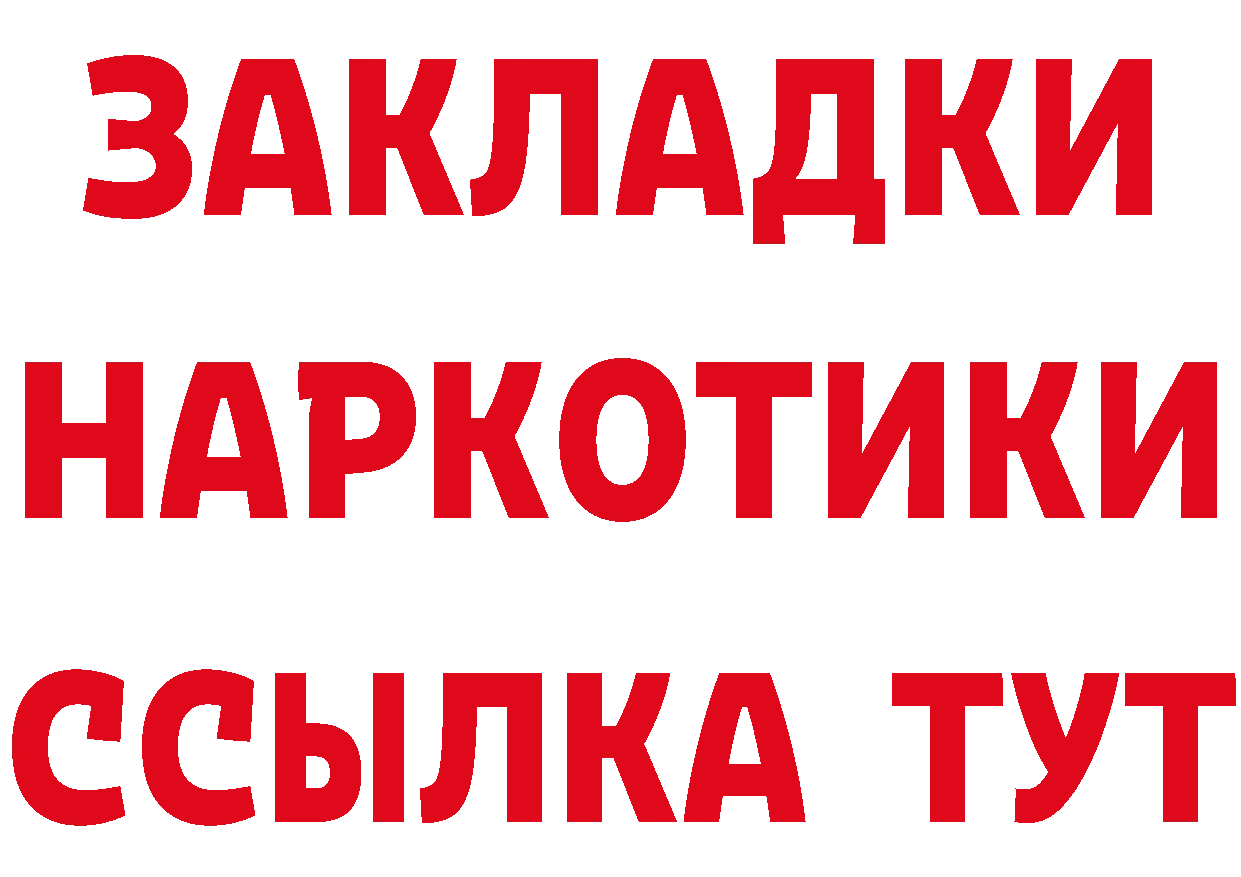 ЗАКЛАДКИ
НАРКОТИКИ
ССЫЛКА ТУТ